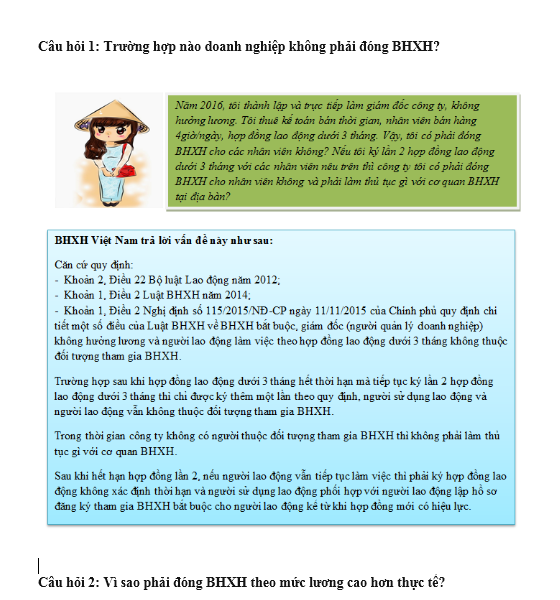 Câu hỏi 1: Trường hợp nào doanh nghiệp không phải đóng BHXH?

Năm 2016, tôi thành lập và trực tiếp làm giám đốc công ty, không hưởng lương. Tôi thuê kế toán bán thời gian, nhân viên bán hàng 4giờ/ngày, hợp đồng lao động dưới 3 tháng. Vậy, tôi có phải đóng BHXH cho các nhân viên không? Nếu tôi ký lần 2 hợp đồng lao động dưới 3 tháng với các nhân viên nêu trên thì công ty tôi có phải đóng BHXH cho nhân viên không và phải làm thủ tục gì với cơ quan BHXH tại địa bàn?

BHXH Việt Nam trả lời vấn đề này như sau:

Căn cứ quy định:
- Khoản 2, Điều 22 Bộ luật Lao động năm 2012;
- Khoản 1, Điều 2 Luật BHXH năm 2014;
- Khoản 1, Điều 2 Nghị định số 115/2015/NĐ-CP ngày 11/11/2015 của Chính phủ quy định chi tiết một số điều của Luật BHXH về BHXH bắt buộc, giám đốc (người quản lý doanh nghiệp) không hưởng lương và người lao động làm việc theo hợp đồng lao động dưới 3 tháng không thuộc đối tượng tham gia BHXH.

Trường hợp sau khi hợp đồng lao động dưới 3 tháng hết thời hạn mà tiếp tục ký lần 2 hợp đồng lao động dưới 3 tháng thì chỉ được ký thêm một lần theo quy định, người sử dụng lao động và người lao động vẫn không thuộc đối tượng tham gia BHXH.

Trong thời gian công ty không có người thuộc đối tượng tham gia BHXH thì không phải làm thủ tục gì với cơ quan BHXH.

Sau khi hết hạn hợp đồng lần 2, nếu người lao động vẫn tiếp tục làm việc thì phải ký hợp đồng lao động không xác định thời hạn và người sử dụng lao động phối hợp với người lao động lập hồ sơ đăng ký tham gia BHXH bắt buộc cho người lao động kể từ khi hợp đồng mới có hiệu lực.

Câu hỏi 2: Vì sao phải đóng BHXH theo mức lương cao hơn thực tế?